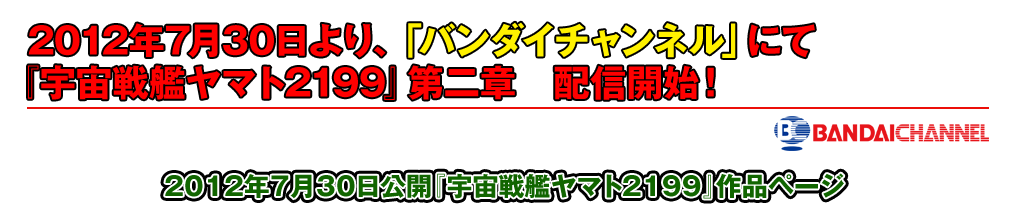 2012年7月30日より、「バンダイチャンネル」にて
『宇宙戦艦ヤマト2199』第二章　配信開始！

BANDAICHANNEL

2012年7月30日公開『宇宙戦艦ヤマト2199』作品ページ